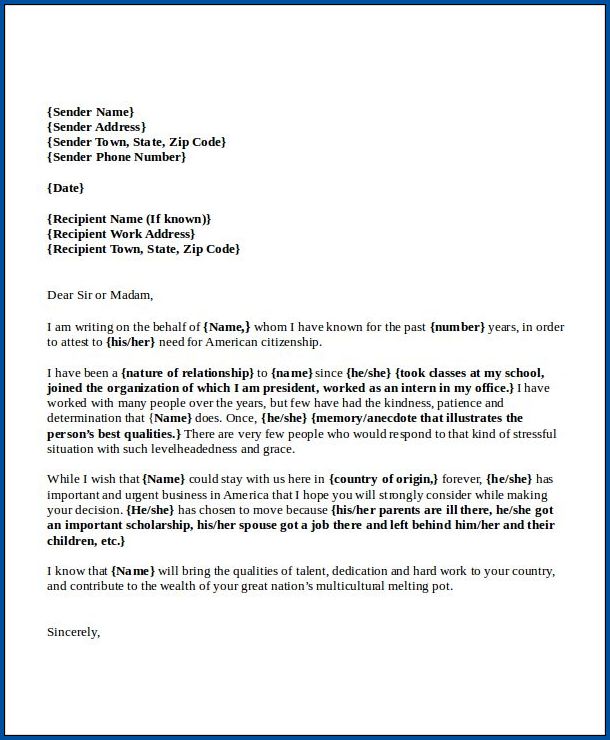 {Sender Name}
{Sender Address}
{Sender Town, State, Zip Code}
{Sender Phone Number}

{Date}

{Recipient Name (If known)}
{Recipient Work Address}
{Recipient Town, State, Zip Code}

Dear Sir or Madam,

I am writing on the behalf of {Name,} whom I have known for the past {number} years, in order to attest to {his/her} need for American citizenship.

I have been a {nature of relationship} to {name} since {he/she} {took classes at my school, joined the organization of which I am president, worked as an intern in my office.} I have worked with many people over the years, but few have had the kindness, patience and determination that {Name} does. Once, {he/she} {memory/anecdote that illustrates the person's best qualities.} There are very few people who would respond to that kind of stressful situation with such levelheadedness and grace.

While I wish that {Name} could stay with us here in {country of origin,} forever, {he/she} has important and urgent business in America that I hope you will strongly consider while making your decision. {He/she} has chosen to move because {his/her parents are ill there, he/she got an important scholarship, his/her spouse got a job there and left behind him/her and their children, etc.}

I know that {Name} will bring the qualities of talent, dedication and hard work to your country, and contribute to the wealth of your great nation's multicultural melting pot.

Sincerely,